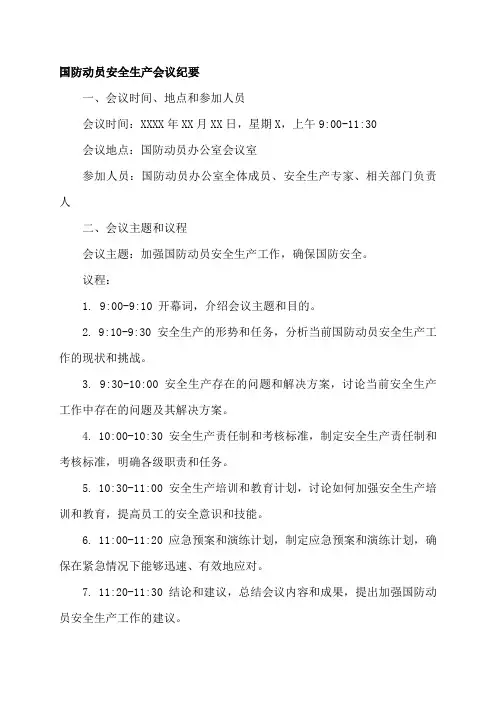 国防动员安全生产会议纪要

一、会议时间、地点和参加人员

会议时间：XXXX 年 XX 月 XX 日，星期 X，上午 9:00-11:30

会议地点：国防动员办公室会议室

参加人员：国防动员办公室全体成员、安全生产专家、相关部门负责人

二、会议主题和议程

会议主题：加强国防动员安全生产工作，确保国防安全。

议程：

1. 9:00-9:10 开幕词，介绍会议主题和目的。

2. 9:10-9:30 安全生产的形势和任务，分析当前国防动员安全生产工作的现状和挑战。

3. 9:30-10:00 安全生产存在的问题和解决方案，讨论当前安全生产工作中存在的问题及其解决方案。

4. 10:00-10:30 安全生产责任制和考核标准，制定安全生产责任制和考核标准，明确各级职责和任务。

5. 10:30-11:00 安全生产培训和教育计划，讨论如何加强安全生产培训和教育，提高员工的安全意识和技能。

6. 11:00-11:20 应急预案和演练计划，制定应急预案和演练计划，确保在紧急情况下能够迅速、有效地应对。

7. 11:20-11:30 结论和建议，总结会议内容和成果，提出加强国防动员安全生产工作的建议。